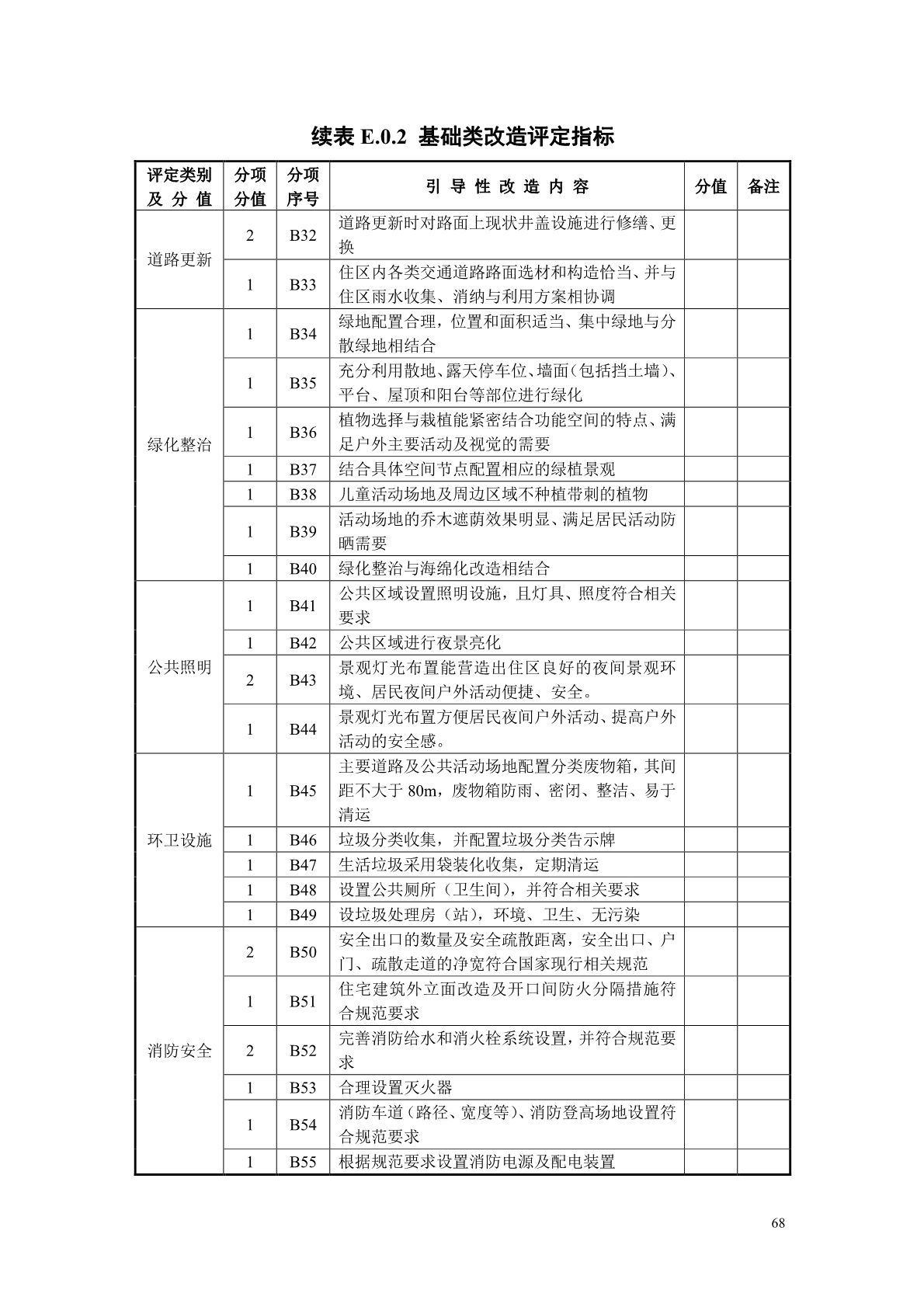 续表 E.0.2 基础类改造评定指标

| 评定类别及分值 | 分项分值 | 分项序号 | 引导性改造内容 | 分值 | 备注 |
|---|---|---|---|---|---|
| 道路更新 | 2 | B32 | 道路更新时对路面上现状井盖设施进行修缮、更换 | | |
| | 1 | B33 | 住区内各类交通道路路面选材和构造恰当、并与住区雨水收集、消纳与利用方案相协调 | | |
| 绿化整治 | 1 | B34 | 绿地配置合理，位置和面积适当、集中绿地与分散绿地相结合 | | |
| | 1 | B35 | 充分利用散地、露天停车位、墙面（包括挡土墙）、平台、屋顶和阳台等部位进行绿化 | | |
| | 1 | B36 | 植物选择与栽植能紧密结合功能空间的特点、满足户外主要活动及视觉的需要 | | |
| | 1 | B37 | 结合具体空间节点配置相应的绿植景观 | | |
| | 1 | B38 | 儿童活动场地及周边区域不种植带刺的植物 | | |
| | 1 | B39 | 活动场地的乔木遮荫效果明显、满足居民活动防晒需要 | | |
| | 1 | B40 | 绿化整治与海绵化改造相结合 | | |
| 公共照明 | 1 | B41 | 公共区域设置照明设施，且灯具、照度符合相关要求 | | |
| | 1 | B42 | 公共区域进行夜景亮化 | | |
| | 2 | B43 | 景观灯光布置能营造出住区良好的夜间景观环境、居民夜间户外活动便捷、安全。 | | |
| | 1 | B44 | 景观灯光布置方便居民夜间户外活动、提高户外活动的安全感。 | | |
| 环卫设施 | 1 | B45 | 主要道路及公共活动场地配置分类废物箱，其间距不大于 80m，废物箱防雨、密闭、整洁、易于清运 | | |
| | 1 | B46 | 垃圾分类收集，并配置垃圾分类告示牌 | | |
| | 1 | B47 | 生活垃圾采用袋装化收集，定期清运 | | |
| | 1 | B48 | 设置公共厕所（卫生间），并符合相关要求 | | |
| | 1 | B49 | 设垃圾处理房（站），环境、卫生、无污染 | | |
| 消防安全 | 2 | B50 | 安全出口的数量及安全疏散距离，安全出口、户门、疏散走道的净宽符合国家现行相关规范 | | |
| | 1 | B51 | 住宅建筑外立面改造及开口间防火分隔措施符合规范要求 | | |
| | 2 | B52 | 完善消防给水和消火栓系统设置，并符合规范要求 | | |
| | 1 | B53 | 合理设置灭火器 | | |
| | 1 | B54 | 消防车道（路径、宽度等）、消防登高场地设置符合规范要求 | | |
| | 1 | B55 | 根据规范要求设置消防电源及配电装置 | | |

68